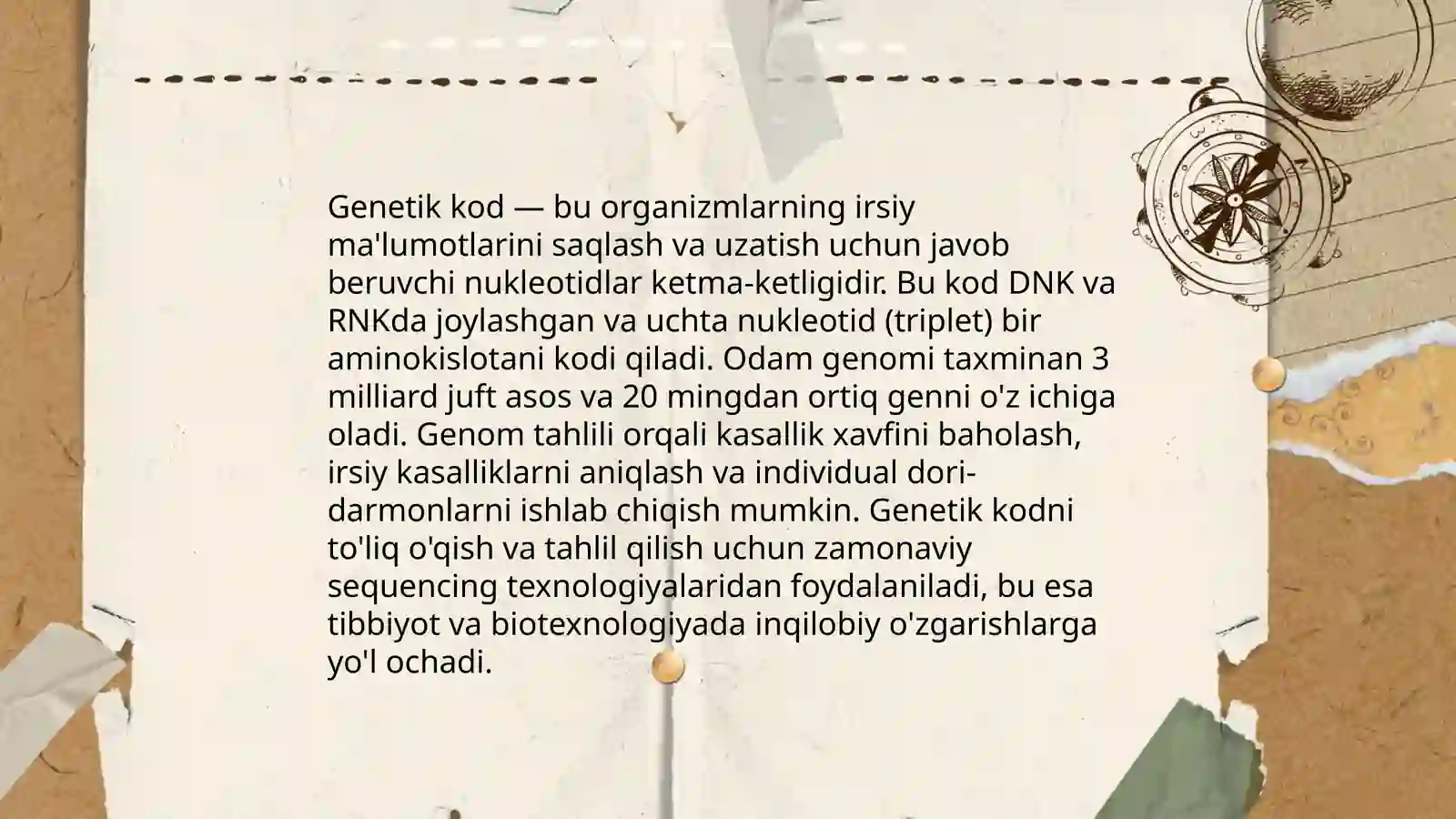 Genetik kod — bu organizmlarning irsiy ma'lumotlarini saqlash va uzatish uchun javob beruvchi nukleotidlar ketma-ketligidir. Bu kod DNK va RNKda joylashgan va uchta nukleotid (triplet) bir aminokislotani kodi qiladi. Odam genomi taxminan 3 milliard juft asos va 20 mingdan ortiq genni o'z ichiga oladi. Genom tahlili orqali kasallik xavfini baholash, irsiy kasalliklarni aniqlash va individual dori-darmonlarni ishlab chiqish mumkin. Genetik kodni to'liq o'qish va tahlil qilish uchun zamonaviy sequencing texnologiyalaridan foydalaniladi, bu esa tibbiyot va biotexnologiyada inqilobiy o'zgarishlarga yo'l ochadi.